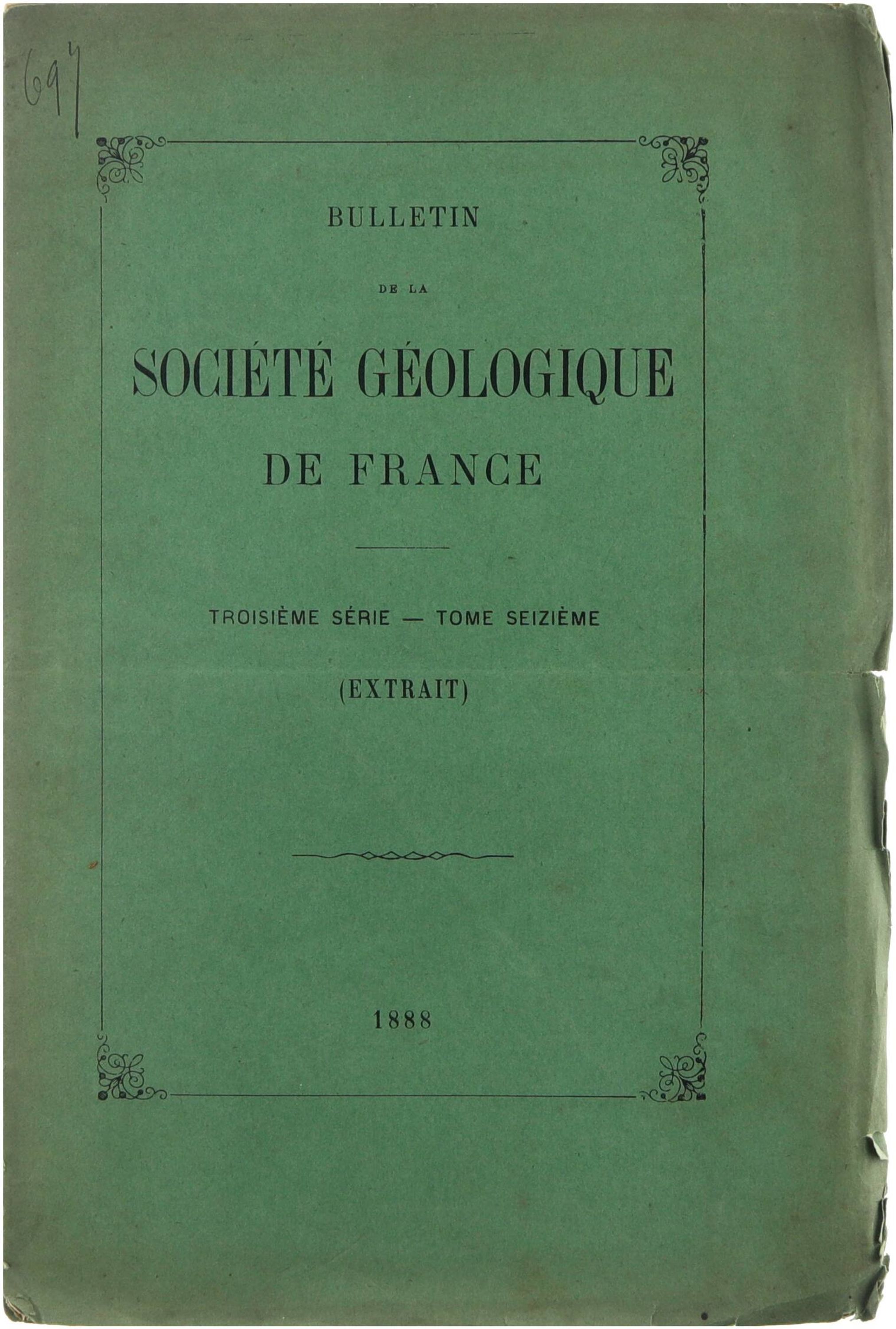 697

BULLETIN

DE LA

SOCIÉTÉ GÉOLOGIQUE

DE FRANCE

TROISIÈME SÉRIE — TOME SEIZIÈME

(EXTRAIT)

1888